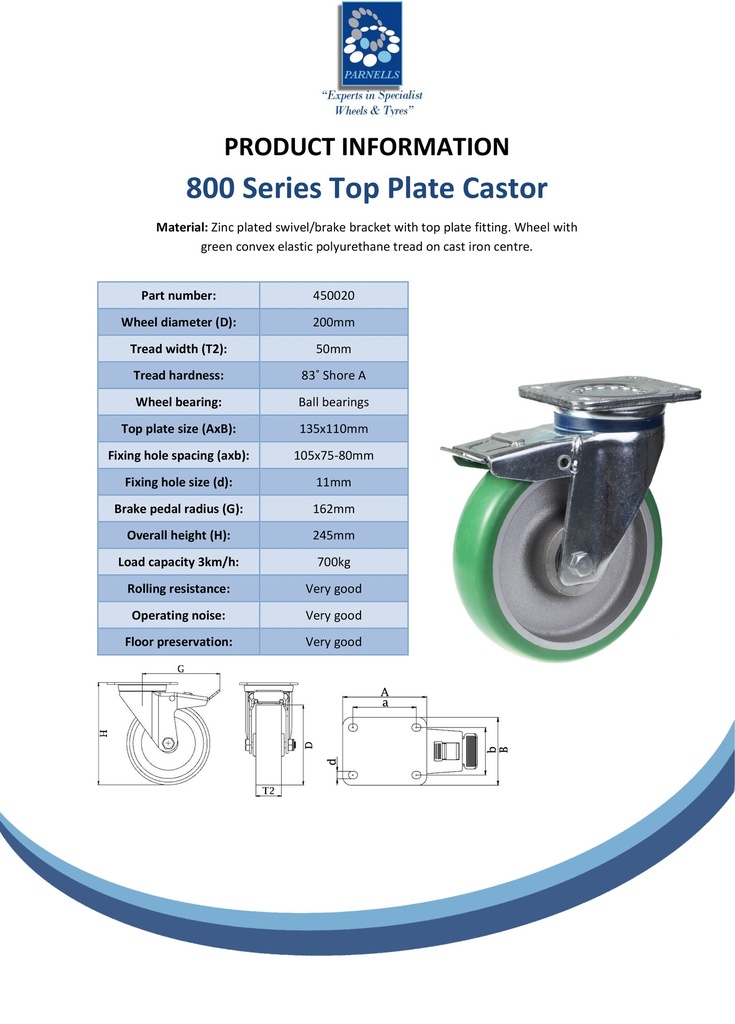 PARNELLS
"Experts in Specialist Wheels & Tyres"

PRODUCT INFORMATION

800 Series Top Plate Castor

Material: Zinc plated swivel/brake bracket with top plate fitting. Wheel with green convex elastic polyurethane tread on cast iron centre.

| Part number: | 450020 |
|---|---|
| Wheel diameter (D): | 200mm |
| Tread width (T2): | 50mm |
| Tread hardness: | 83° Shore A |
| Wheel bearing: | Ball bearings |
| Top plate size (AxB): | 135x110mm |
| Fixing hole spacing (axb): | 105x75-80mm |
| Fixing hole size (d): | 11mm |
| Brake pedal radius (G): | 162mm |
| Overall height (H): | 245mm |
| Load capacity 3km/h: | 700kg |
| Rolling resistance: | Very good |
| Operating noise: | Very good |
| Floor preservation: | Very good |

G
H
D
T2
A
a
d
b
B